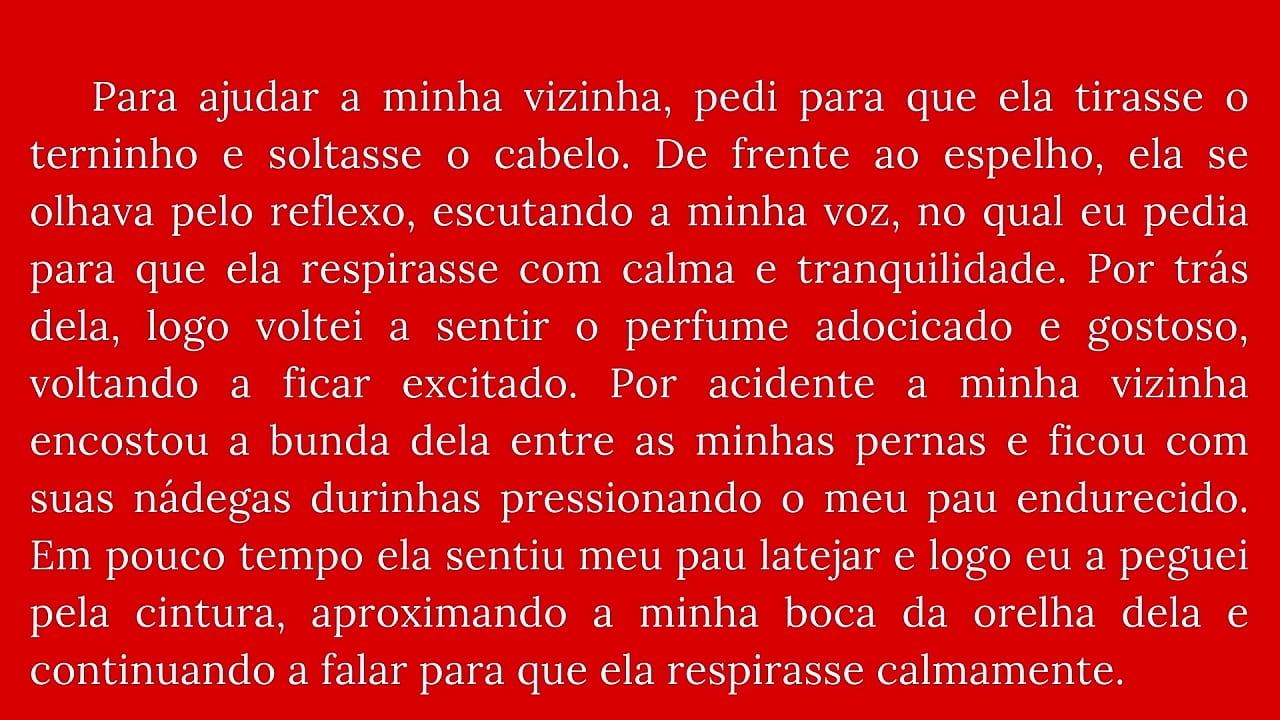 Para ajudar a minha vizinha, pedi para que ela tirasse o terninho e soltasse o cabelo. De frente ao espelho, ela se olhava pelo reflexo, escutando a minha voz, no qual eu pedia para que ela respirasse com calma e tranquilidade. Por trás dela, logo voltei a sentir o perfume adocicado e gostoso, voltando a ficar excitado. Por acidente a minha vizinha encostou a bunda dela entre as minhas pernas e ficou com suas nádegas durinhas pressionando o meu pau endurecido. Em pouco tempo ela sentiu meu pau latejar e logo eu a peguei pela cintura, aproximando a minha boca da orelha dela e continuando a falar para que ela respirasse calmamente.